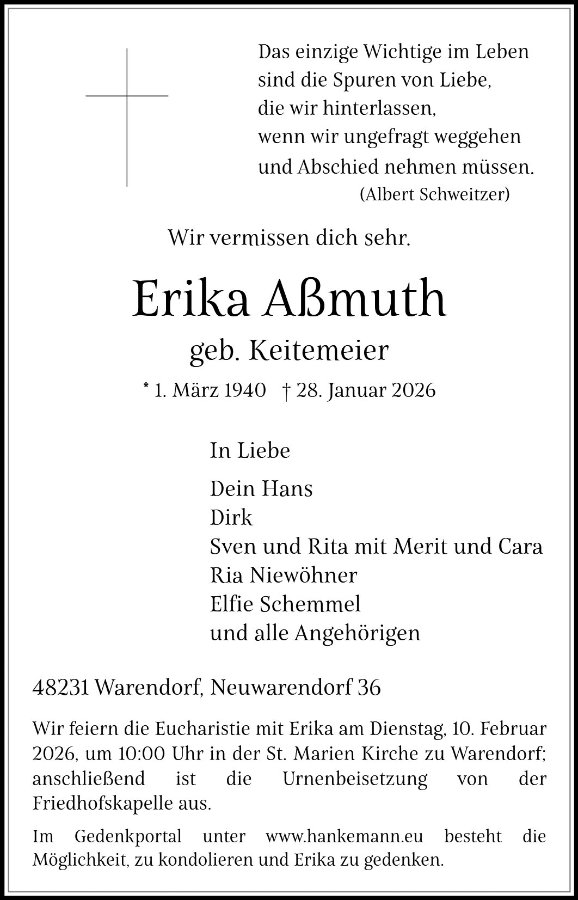 Das einzige Wichtige im Leben
sind die Spuren von Liebe,
die wir hinterlassen,
wenn wir ungefragt weggehen
und Abschied nehmen müssen.
(Albert Schweitzer)

Wir vermissen dich sehr.

Erika Aßmuth

geb. Keitemeier

* 1. März 1940 † 28. Januar 2026

In Liebe

Dein Hans
Dirk
Sven und Rita mit Merit und Cara
Ria Niewöhner
Elfie Schemmel
und alle Angehörigen

48231 Warendorf, Neuwarendorf 36

Wir feiern die Eucharistie mit Erika am Dienstag, 10. Februar 2026, um 10:00 Uhr in der St. Marien Kirche zu Warendorf; anschließend ist die Urnenbeisetzung von der Friedhofskapelle aus.

Im Gedenkportal unter www.hankemann.eu besteht die Möglichkeit, zu kondolieren und Erika zu gedenken.